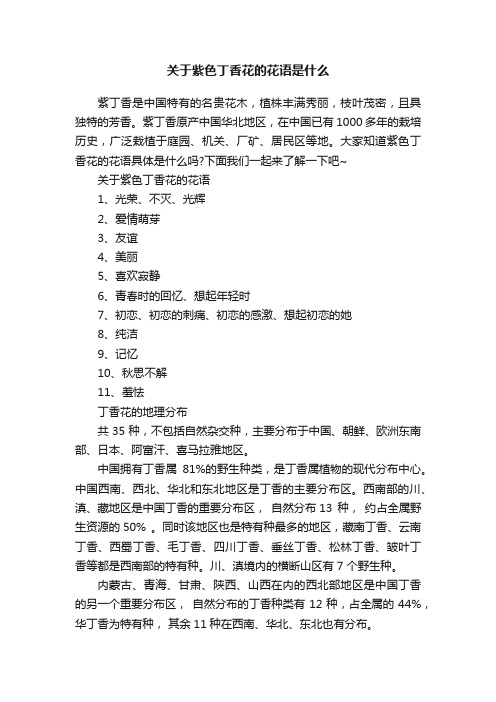 关于紫色丁香花的花语是什么

紫丁香是中国特有的名贵花木，植株丰满秀丽，枝叶茂密，且具独特的芳香。紫丁香原产中国华北地区，在中国已有1000多年的栽培历史，广泛栽植于庭园、机关、厂矿、居民区等地。大家知道紫色丁香花的花语具体是什么吗?下面我们一起来了解一下吧~

关于紫色丁香花的花语

1、光荣、不灭、光辉

2、爱情萌芽

3、友谊

4、美丽

5、喜欢寂静

6、青春时的回忆、想起年轻时

7、初恋、初恋的刺痛、初恋的感激、想起初恋的她

8、纯洁

9、记忆

10、秋思不解

11、羞怯

丁香花的地理分布

共35种，不包括自然杂交种，主要分布于中国、朝鲜、欧洲东南部、日本、阿富汗、喜马拉雅地区。

中国拥有丁香属 81%的野生种类，是丁香属植物的现代分布中心。中国西南、西北、华北和东北地区是丁香的主要分布区。西南部的川、滇、藏地区是中国丁香的重要分布区， 自然分布13 种， 约占全属野生资源的50% 。同时该地区也是特有种最多的地区，藏南丁香、云南丁香、西蜀丁香、毛丁香、四川丁香、垂丝丁香、松林丁香、皱叶丁香等都是西南部的特有种。川、滇境内的横断山区有7个野生种。

内蒙古、青海、甘肃、陕西、山西在内的西北部地区是中国丁香的另一个重要分布区， 自然分布的丁香种类有12种，占全属的44%，华丁香为特有种， 其余11种在西南、华北、东北也有分布。